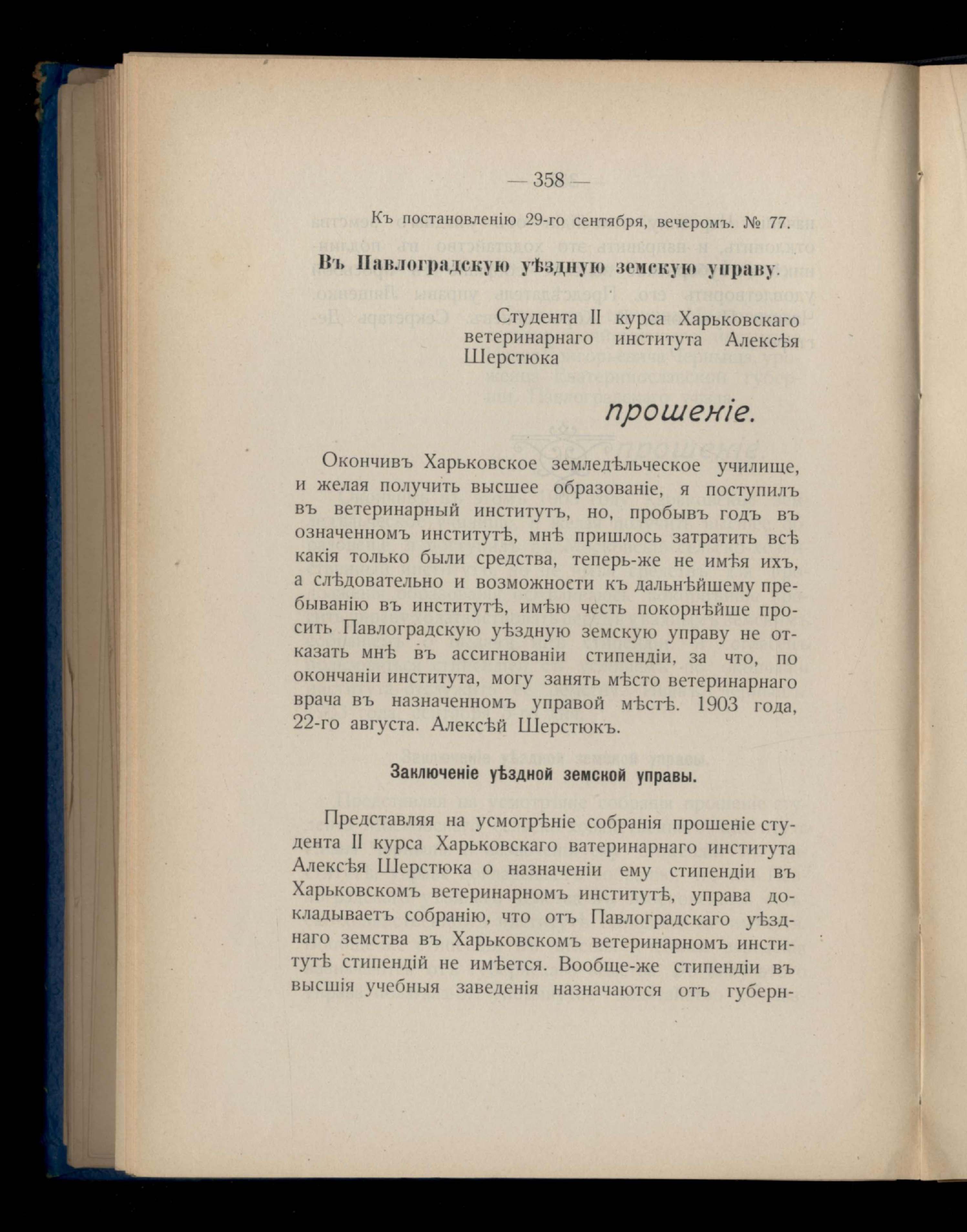 — 358 —

Къ постановленію 29-го сентября, вечеромъ. № 77.

Въ Павлоградскую уѣздную земскую управу.

Студента II курса Харьковскаго ветеринарнаго института Алексѣя Шерстюка

прошеніе.

Окончивъ Харьковское земледѣльческое училище, и желая получить высшее образованіе, я поступилъ въ ветеринарный институтъ, но, пробывъ годъ въ означенномъ институтѣ, мнѣ пришлось затратить всѣ какія только были средства, теперь-же не имѣя ихъ, а слѣдовательно и возможности къ дальнѣйшему пребыванію въ институтѣ, имѣю честь покорнѣйше просить Павлоградскую уѣздную земскую управу не отказать мнѣ въ ассигнованіи стипендіи, за что, по окончаніи института, могу занять мѣсто ветеринарнаго врача въ назначенномъ управой мѣстѣ. 1903 года, 22-го августа. Алексѣй Шерстюкъ.

Заключеніе уѣздной земской управы.

Представляя на усмотрѣніе собранія прошеніе студента II курса Харьковскаго ватеринарнаго института Алексѣя Шерстюка о назначеніи ему стипендіи въ Харьковскомъ ветеринарномъ институтѣ, управа докладываетъ собранію, что отъ Павлоградскаго уѣзднаго земства въ Харьковскомъ ветеринарномъ институтѣ стипендій не имѣется. Вообще-же стипендіи въ высшія учебныя заведенія назначаются отъ губерн-